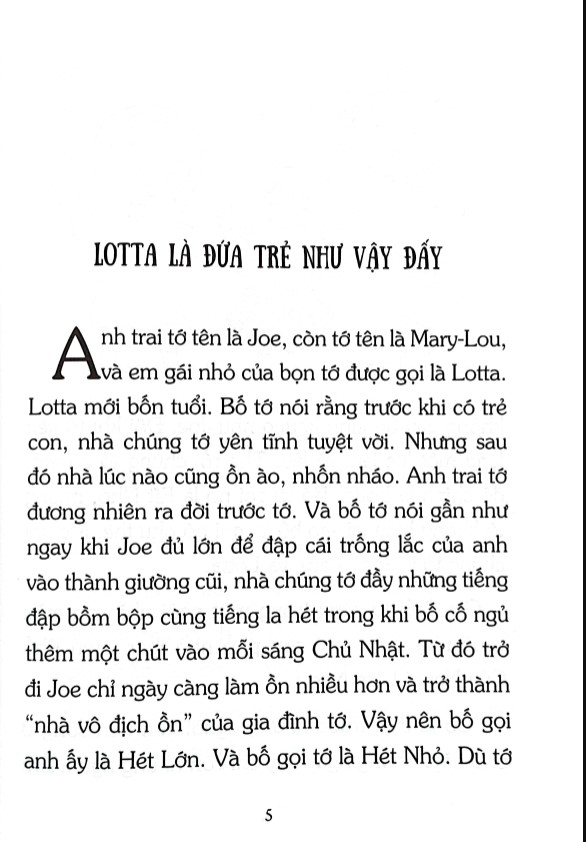 LOTTA LÀ ĐỨA TRẺ NHƯ VẬY ĐẤY

Anh trai tớ tên là Joe, còn tớ tên là Mary-Lou, và em gái nhỏ của bọn tớ được gọi là Lotta. Lotta mới bốn tuổi. Bố tớ nói rằng trước khi có trẻ con, nhà chúng tớ yên tĩnh tuyệt vời. Nhưng sau đó nhà lúc nào cũng ồn ào, nhốn nháo. Anh trai tớ đương nhiên ra đời trước tớ. Và bố tớ nói gần như ngay khi Joe đủ lớn để đập cái trống lắc của anh vào thành giường cũi, nhà chúng tớ đầy những tiếng đập bồm bộp cùng tiếng la hét trong khi bố cố ngủ thêm một chút vào mỗi sáng Chủ Nhật. Từ đó trở đi Joe chỉ ngày càng làm ồn nhiều hơn và trở thành "nhà vô địch ồn" của gia đình tớ. Vậy nên bố gọi anh ấy là Hét Lớn. Và bố gọi tớ là Hét Nhỏ. Dù tớ

5